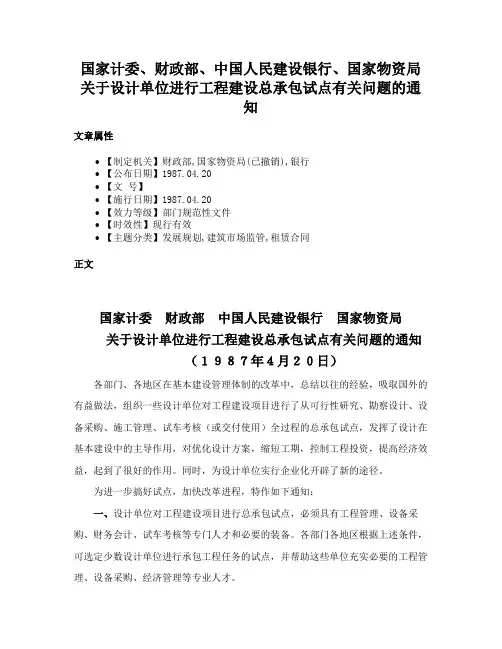 国家计委、财政部、中国人民建设银行、国家物资局关于设计单位进行工程建设总承包试点有关问题的通知

文章属性

• 【制定机关】财政部,国家物资局(已撤销),银行
• 【公布日期】1987.04.20
• 【文　号】
• 【施行日期】1987.04.20
• 【效力等级】部门规范性文件
• 【时效性】现行有效
• 【主题分类】发展规划,建筑市场监管,租赁合同

正文

国家计委　财政部　中国人民建设银行　国家物资局
关于设计单位进行工程建设总承包试点有关问题的通知
（1987年4月20日）

各部门、各地区在基本建设管理体制的改革中，总结以往的经验，吸取国外的有益做法，组织一些设计单位对工程建设项目进行了从可行性研究、勘察设计、设备采购、施工管理、试车考核（或交付使用）全过程的总承包试点，发挥了设计在基本建设中的主导作用，对优化设计方案，缩短工期，控制工程投资，提高经济效益，起到了很好的作用。同时，为设计单位实行企业化开辟了新的途径。

为进一步搞好试点，加快改革进程，特作如下通知：

一、设计单位对工程建设项目进行总承包试点，必须具有工程管理、设备采购、财务会计、试车考核等专门人才和必要的装备。各部门各地区根据上述条件，可选定少数设计单位进行承包工程任务的试点，并帮助这些单位充实必要的工程管理、设备采购、经济管理等专业人才。